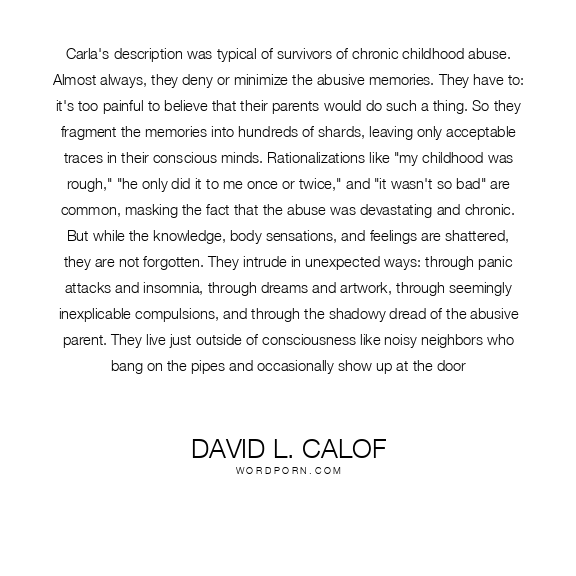 Carla's description was typical of survivors of chronic childhood abuse. Almost always, they deny or minimize the abusive memories. They have to: it's too painful to believe that their parents would do such a thing. So they fragment the memories into hundreds of shards, leaving only acceptable traces in their conscious minds. Rationalizations like "my childhood was rough," "he only did it to me once or twice," and "it wasn't so bad" are common, masking the fact that the abuse was devastating and chronic. But while the knowledge, body sensations, and feelings are shattered, they are not forgotten. They intrude in unexpected ways: through panic attacks and insomnia, through dreams and artwork, through seemingly inexplicable compulsions, and through the shadowy dread of the abusive parent. They live just outside of consciousness like noisy neighbors who bang on the pipes and occasionally show up at the door

DAVID L. CALOF
WORDPORN.COM